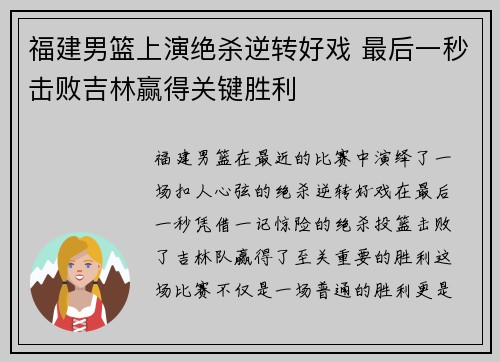 福建男篮上演绝杀逆转好戏 最后一秒击败吉林赢得关键胜利

福建男篮在最近的比赛中演绎了一场扣人心弦的绝杀逆转好戏在最后一秒凭借一记惊险的绝杀投篮击败了吉林队赢得了至关重要的胜利这场比赛不仅是一场普通的胜利更是